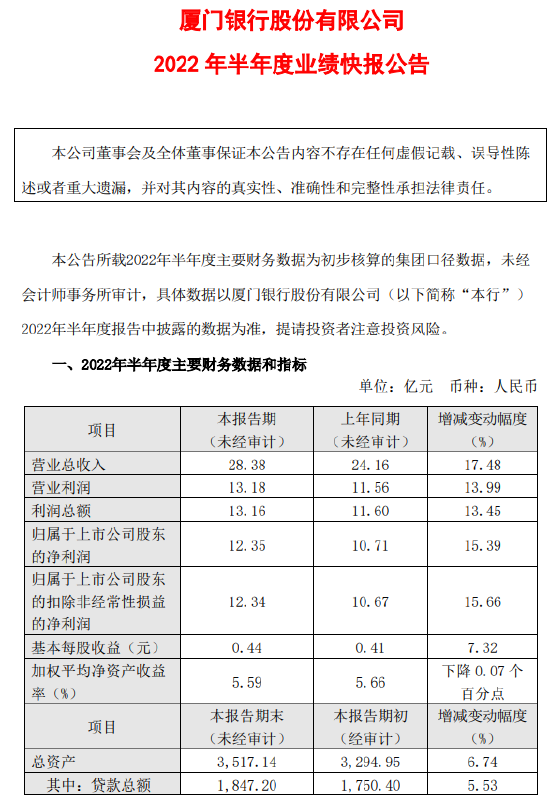 厦门银行股份有限公司

2022 年半年度业绩快报公告

本公司董事会及全体董事保证本公告内容不存在任何虚假记载、误导性陈述或者重大遗漏，并对其内容的真实性、准确性和完整性承担法律责任。

本公告所载2022年半年度主要财务数据为初步核算的集团口径数据，未经会计师事务所审计，具体数据以厦门银行股份有限公司（以下简称“本行”）2022年半年度报告中披露的数据为准，提请投资者注意投资风险。

一、2022年半年度主要财务数据和指标

单位：亿元　币种：人民币

| 项目 | 本报告期（未经审计） | 上年同期（未经审计） | 增减变动幅度（%） |
|---|---|---|---|
| 营业总收入 | 28.38 | 24.16 | 17.48 |
| 营业利润 | 13.18 | 11.56 | 13.99 |
| 利润总额 | 13.16 | 11.60 | 13.45 |
| 归属于上市公司股东的净利润 | 12.35 | 10.71 | 15.39 |
| 归属于上市公司股东的扣除非经常性损益的净利润 | 12.34 | 10.67 | 15.66 |
| 基本每股收益（元） | 0.44 | 0.41 | 7.32 |
| 加权平均净资产收益率（%） | 5.59 | 5.66 | 下降 0.07 个百分点 |
| 项目 | 本报告期末（未经审计） | 本报告期初（经审计） | 增减变动幅度（%） |
| 总资产 | 3,517.14 | 3,294.95 | 6.74 |
| 其中：贷款总额 | 1,847.20 | 1,750.40 | 5.53 |